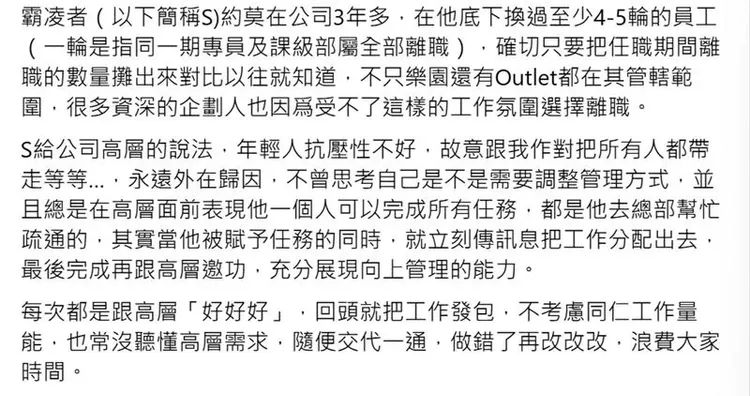 霸凌者（以下簡稱S)約莫在公司3年多，在他底下換過至少4-5輪的員工（一輪是指同一期專員及課級部屬全部離職），確切只要把任職期間離職的數量攤出來對比以往就知道，不只樂園還有Outlet都在其管轄範圍，很多資深的企劃人也因爲受不了這樣的工作氛圍選擇離職。

S給公司高層的說法，年輕人抗壓性不好，故意跟我作對把所有人都帶走等等...，永遠外在歸因，不曾思考自己是不是需要調整管理方式，並且總是在高層面前表現他一個人可以完成所有任務，都是他去總部幫忙疏通的，其實當他被賦予任務的同時，就立刻傳訊息把工作分配出去，最後完成再跟高層邀功，充分展現向上管理的能力。

每次都是跟高層「好好好」，回頭就把工作發包，不考慮同仁工作量能，也常沒聽懂高層需求，隨便交代一通，做錯了再改改改，浪費大家時間。